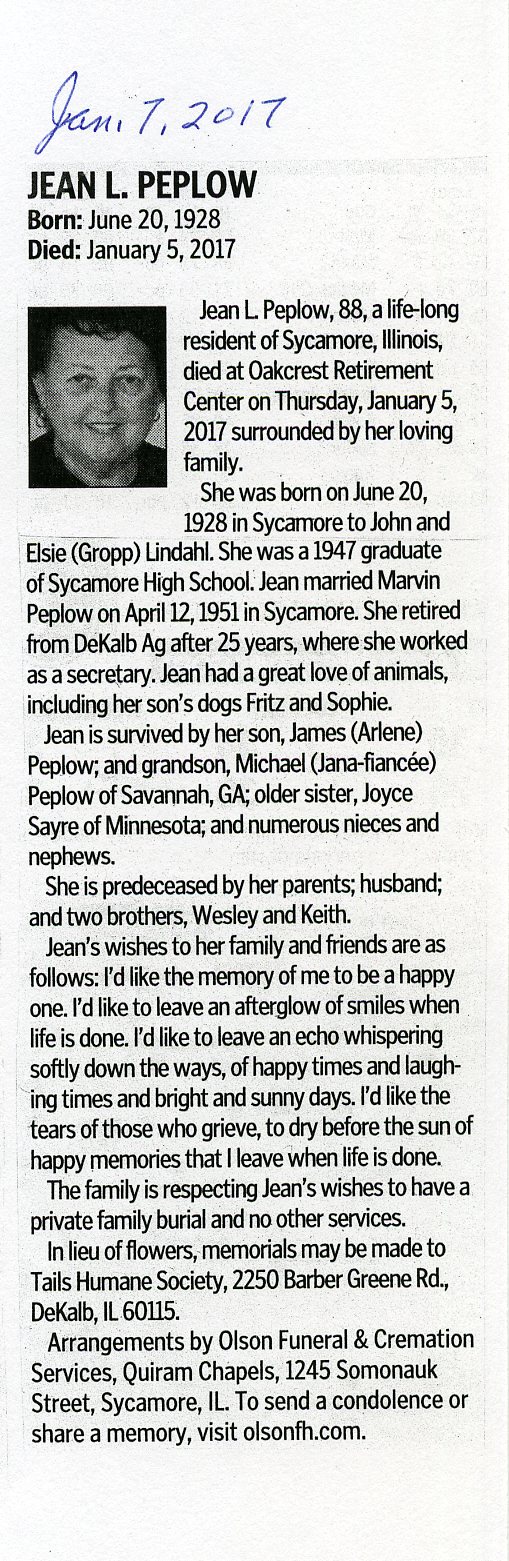 Jan. 7, 2017

JEAN L. PEPLOW
Born: June 20, 1928
Died: January 5, 2017

Jean L. Peplow, 88, a life-long resident of Sycamore, Illinois, died at Oakcrest Retirement Center on Thursday, January 5, 2017 surrounded by her loving family.

She was born on June 20, 1928 in Sycamore to John and Elsie (Gropp) Lindahl. She was a 1947 graduate of Sycamore High School. Jean married Marvin Peplow on April 12, 1951 in Sycamore. She retired from DeKalb Ag after 25 years, where she worked as a secretary. Jean had a great love of animals, including her son's dogs Fritz and Sophie.

Jean is survived by her son, James (Arlene) Peplow; and grandson, Michael (Jana-fiancée) Peplow of Savannah, GA; older sister, Joyce Sayre of Minnesota; and numerous nieces and nephews.

She is predeceased by her parents; husband; and two brothers, Wesley and Keith.

Jean's wishes to her family and friends are as follows: I'd like the memory of me to be a happy one. I'd like to leave an afterglow of smiles when life is done. I'd like to leave an echo whispering softly down the ways, of happy times and laughing times and bright and sunny days. I'd like the tears of those who grieve, to dry before the sun of happy memories that I leave when life is done.

The family is respecting Jean's wishes to have a private family burial and no other services.

In lieu of flowers, memorials may be made to Tails Humane Society, 2250 Barber Greene Rd., DeKalb, IL 60115.

Arrangements by Olson Funeral & Cremation Services, Quiram Chapels, 1245 Somonauk Street, Sycamore, IL. To send a condolence or share a memory, visit olsonfh.com.